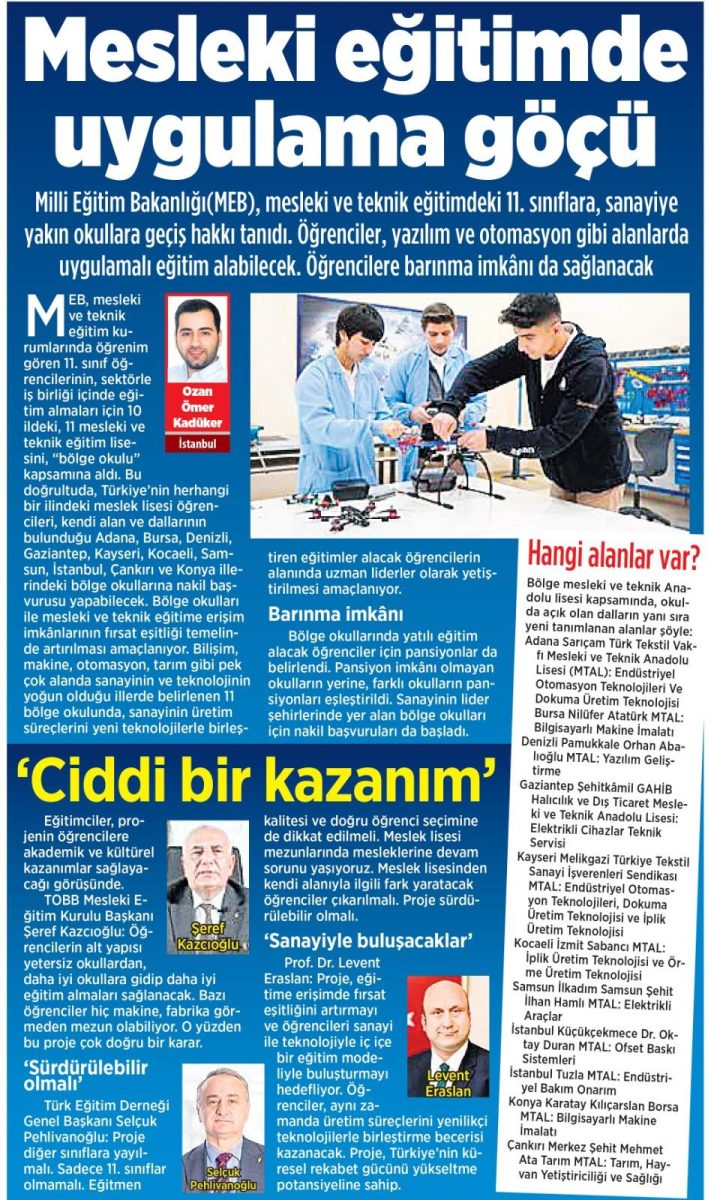 Mesleki eğitimde uygulama göçü

Milli Eğitim Bakanlığı(MEB), mesleki ve teknik eğitimdeki 11. sınıflara, sanayiye yakın okullara geçiş hakkı tanıdı. Öğrenciler, yazılım ve otomasyon gibi alanlarda uygulamalı eğitim alabilecek. Öğrencilere barınma imkânı da sağlanacak

Ozan Ömer Kadüker
İstanbul

MEB, mesleki ve teknik eğitim kurumlarında öğrenim gören 11. sınıf öğrencilerinin, sektörle iş birliği içinde eğitim almaları için 10 ildeki, 11 mesleki ve teknik eğitim lisesini, "bölge okulu" kapsamına aldı. Bu doğrultuda, Türkiye'nin herhangi bir ilindeki meslek lisesi öğrencileri, kendi alan ve dallarının bulunduğu Adana, Bursa, Denizli, Gaziantep, Kayseri, Kocaeli, Samsun, İstanbul, Çankırı ve Konya illerindeki bölge okullarına nakil başvurusu yapabilecek. Bölge okulları ile mesleki ve teknik eğitime erişim imkânlarının fırsat eşitliği temelinde artırılması amaçlanıyor. Bilişim, makine, otomasyon, tarım gibi pek çok alanda sanayinin ve teknolojinin yoğun olduğu illerde belirlenen 11 bölge okulunda, sanayinin üretim süreçlerini yeni teknolojilerle birleştiren eğitimler alacak öğrencilerin alanında uzman liderler olarak yetiştirilmesi amaçlanıyor.

Barınma imkânı

Bölge okullarında yatılı eğitim alacak öğrenciler için pansiyonlar da belirlendi. Pansiyon imkânı olmayan okulların yerine, farklı okulların pansiyonları eşleştirildi. Sanayinin lider şehirlerinde yer alan bölge okulları için nakil başvuruları da başladı.

Hangi alanlar var?

Bölge mesleki ve teknik Anadolu lisesi kapsamında, okulda açık olan dalların yanı sıra yeni tanımlanan alanlar şöyle:
Adana Sarıçam Türk Tekstil Vakfı Mesleki ve Teknik Anadolu Lisesi (MTAL): Endüstriyel Otomasyon Teknolojileri Ve Dokuma Üretim Teknolojisi
Bursa Nilüfer Atatürk MTAL: Bilgisayarlı Makine İmalatı
Denizli Pamukkale Orhan Abalıoğlu MTAL: Yazılım Geliştirme
Gaziantep Şehitkâmil GAHİB Halıcılık ve Dış Ticaret Mesleki ve Teknik Anadolu Lisesi: Elektrikli Cihazlar Teknik Servisi
Kayseri Melikgazi Türkiye Tekstil Sanayi İşverenleri Sendikası MTAL: Endüstriyel Otomasyon Teknolojileri, Dokuma Üretim Teknolojisi ve İplik Üretim Teknolojisi
Kocaeli İzmit Sabancı MTAL: İplik Üretim Teknolojisi ve Örme Üretim Teknolojisi
Samsun İlkadım Samsun Şehit İlhan Hamlı MTAL: Elektrikli Araçlar
İstanbul Küçükçekmece Dr. Oktay Duran MTAL: Ofset Baskı Sistemleri
İstanbul Tuzla MTAL: Endüstriyel Bakım Onarım
Konya Karatay Kılıçarslan Borsa MTAL: Bilgisayarlı Makine İmalatı
Çankırı Merkez Şehit Mehmet Ata Tarım MTAL: Tarım, Hayvan Yetiştiriciliği ve Sağlığı

'Ciddi bir kazanım'

Eğitimciler, projenin öğrencilere akademik ve kültürel kazanımlar sağlayacağı görüşünde.
TOBB Mesleki Eğitim Kurulu Başkanı Şeref Kazcıoğlu: Öğrencilerin alt yapısı yetersiz okullardan, daha iyi okullara gidip daha iyi eğitim almaları sağlanacak. Bazı öğrenciler hiç makine, fabrika görmeden mezun olabiliyor. O yüzden bu proje çok doğru bir karar.

Şeref Kazcıoğlu

'Sürdürülebilir olmalı'

Türk Eğitim Derneği Genel Başkanı Selçuk Pehlivanoğlu: Proje diğer sınıflara yayılmalı. Sadece 11. sınıflar olmamalı. Eğitmen kalitesi ve doğru öğrenci seçimine de dikkat edilmeli. Meslek lisesi mezunlarında mesleklerine devam sorunu yaşıyoruz. Meslek lisesinden kendi alanıyla ilgili fark yaratacak öğrenciler çıkarılmalı. Proje sürdürülebilir olmalı.

Selçuk Pehlivanoğlu

'Sanayiyle buluşacaklar'

Prof. Dr. Levent Eraslan: Proje, eğitime erişimde fırsat eşitliğini artırmayı ve öğrencileri sanayi ile teknolojiyle iç içe bir eğitim modeliyle buluşturmayı hedefliyor. Öğrenciler, aynı zamanda üretim süreçlerini yenilikçi teknolojilerle birleştirme becerisi kazanacak. Proje, Türkiye'nin küresel rekabet gücünü yükseltme potansiyeline sahip.

Levent Eraslan